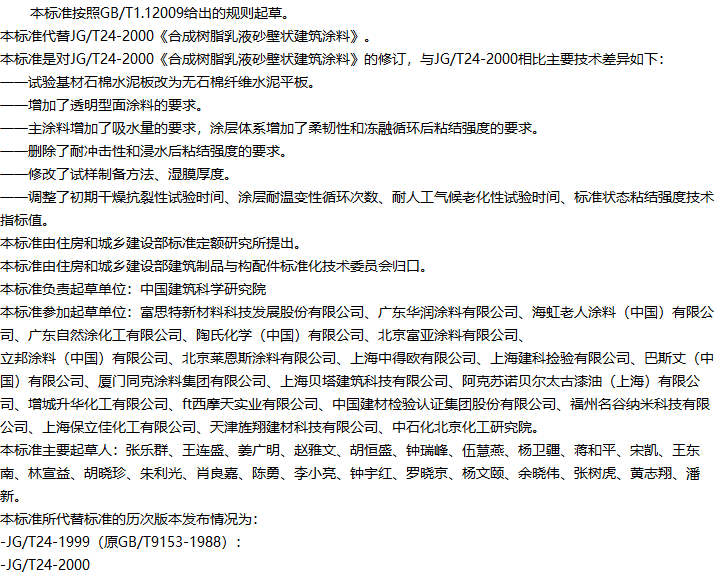 本标准按照GB/T1.12009给出的规则起草。
本标准代替JG/T24-2000《合成树脂乳液砂壁状建筑涂料》。
本标准是对JG/T24-2000《合成树脂乳液砂壁状建筑涂料》的修订，与JG/T24-2000相比主要技术差异如下：
——试验基材石棉水泥板改为无石棉纤维水泥平板。
——增加了透明型面涂料的要求。
——主涂料增加了吸水量的要求，涂层体系增加了柔韧性和冻融循环后粘结强度的要求。
——删除了耐冲击性和浸水后粘结强度的要求。
——修改了试样制备方法、湿膜厚度。
——调整了初期干燥抗裂性试验时间、涂层耐温变性循环次数、耐人工气候老化性试验时间、标准状态粘结强度技术指标值。
本标准由住房和城乡建设部标准定额研究所提出。
本标准由住房和城乡建设部建筑制品与构配件标准化技术委员会归口。
本标准负责起草单位：中国建筑科学研究院
本标准参加起草单位：富思特新材料科技发展股份有限公司、广东华润涂料有限公司、海虹老人涂料（中国）有限公司、广东自然涂化工有限公司、陶氏化学（中国）有限公司、北京富亚涂料有限公司、
立邦涂料（中国）有限公司、北京莱恩斯涂料有限公司、上海中得欧有限公司、上海建科捡验有限公司、巴斯丈（中国）有限公司、厦门同克涂料集团有限公司、上海贝塔建筑科技有限公司、阿克苏诺贝尔太古漆油（上海）有限公司、增城升华化工有限公司、ft西摩天实业有限公司、中国建材检验认证集团股份有限公司、福州名谷纳米科技有限公司、上海保立佳化工有限公司、天津旌翔建材科技有限公司、中石化北京化工研究院。
本标准主要起草人：张乐群、王连盛、姜广明、赵雅文、胡恒盛、钟瑞峰、伍慧燕、杨卫疆、蒋和平、宋凯、王东南、林宣益、胡晓珍、朱利光、肖良嘉、陈勇、李小亮、钟宇红、罗晓京、杨文颐、余晓伟、张树虎、黄志翔、潘新。
本标准所代替标准的历次版本发布情况为：
-JG/T24-1999（原GB/T9153-1988）：
-JG/T24-2000